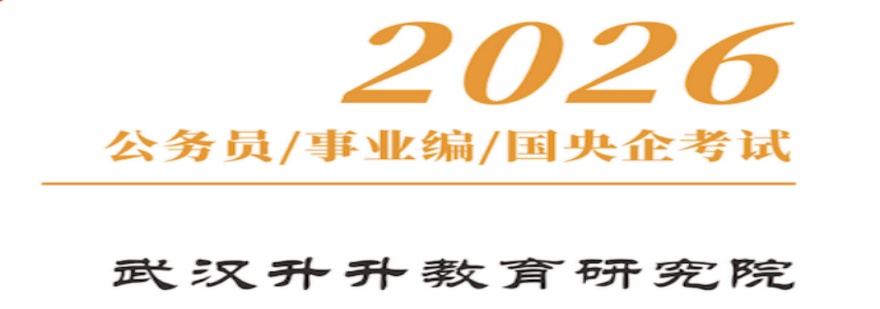 2026

公务员/事业编/国央企考试

武汉升升教育研究院